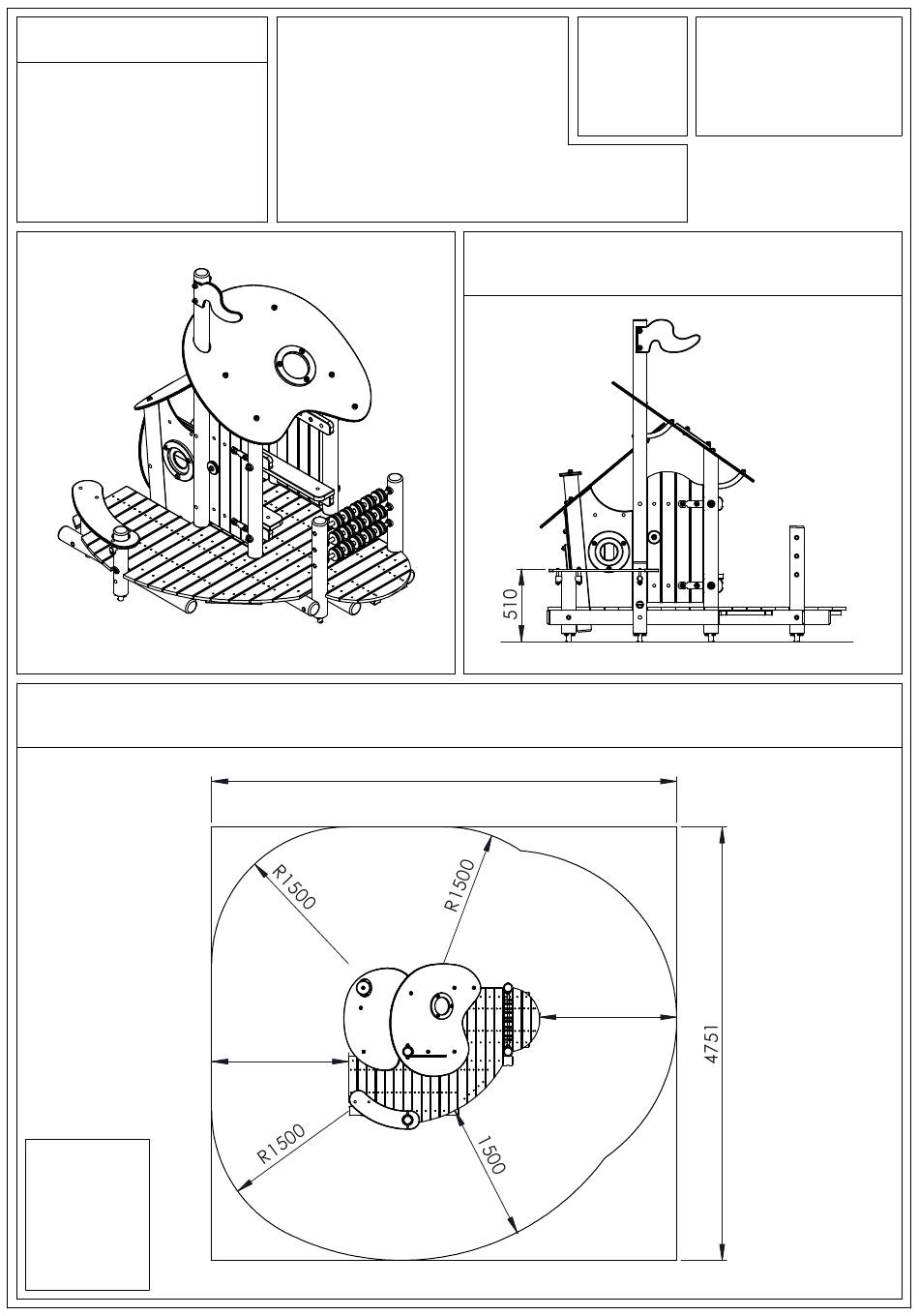 510

R1500

R1500

R1500

1500

4751